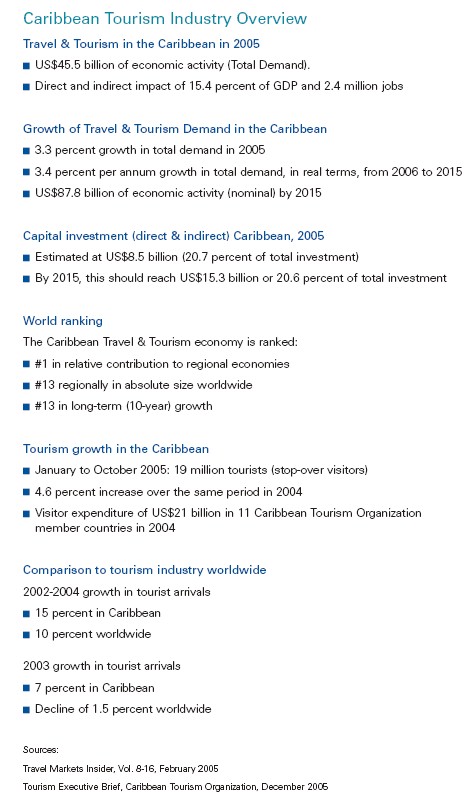 Caribbean Tourism Industry Overview

Travel & Tourism in the Caribbean in 2005

■ US$45.5 billion of economic activity (Total Demand).

■ Direct and indirect impact of 15.4 percent of GDP and 2.4 million jobs

Growth of Travel & Tourism Demand in the Caribbean

■ 3.3 percent growth in total demand in 2005

■ 3.4 percent per annum growth in total demand, in real terms, from 2006 to 2015

■ US$87.8 billion of economic activity (nominal) by 2015

Capital investment (direct & indirect) Caribbean, 2005

■ Estimated at US$8.5 billion (20.7 percent of total investment)

■ By 2015, this should reach US$15.3 billion or 20.6 percent of total investment

World ranking

The Caribbean Travel & Tourism economy is ranked:

■ #1 in relative contribution to regional economies

■ #13 regionally in absolute size worldwide

■ #13 in long-term (10-year) growth

Tourism growth in the Caribbean

■ January to October 2005: 19 million tourists (stop-over visitors)

■ 4.6 percent increase over the same period in 2004

■ Visitor expenditure of US$21 billion in 11 Caribbean Tourism Organization member countries in 2004

Comparison to tourism industry worldwide

2002-2004 growth in tourist arrivals

■ 15 percent in Caribbean

■ 10 percent worldwide

2003 growth in tourist arrivals

■ 7 percent in Caribbean

■ Decline of 1.5 percent worldwide

Sources:

Travel Markets Insider, Vol. 8-16, February 2005

Tourism Executive Brief, Caribbean Tourism Organization, December 2005